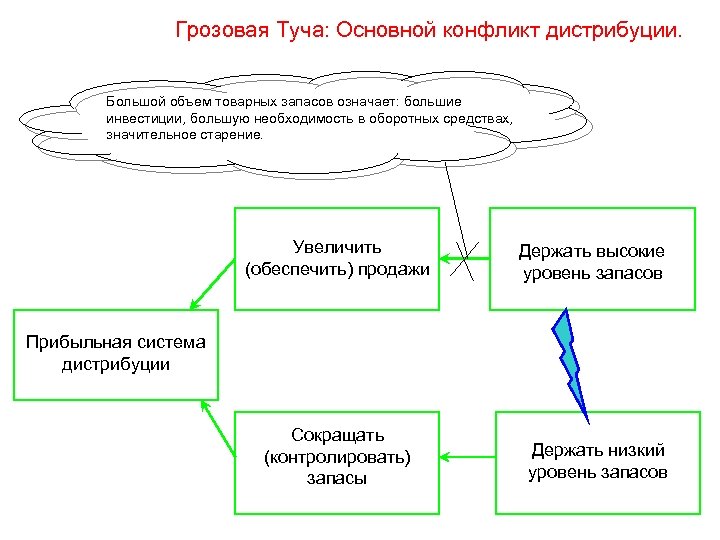 Грозовая Туча: Основной конфликт дистрибуции.

Большой объем товарных запасов означает: большие инвестиции, большую необходимость в оборотных средствах, значительное старение.

Увеличить (обеспечить) продажи

Держать высокие уровень запасов

Прибыльная система дистрибуции

Сокращать (контролировать) запасы

Держать низкий уровень запасов